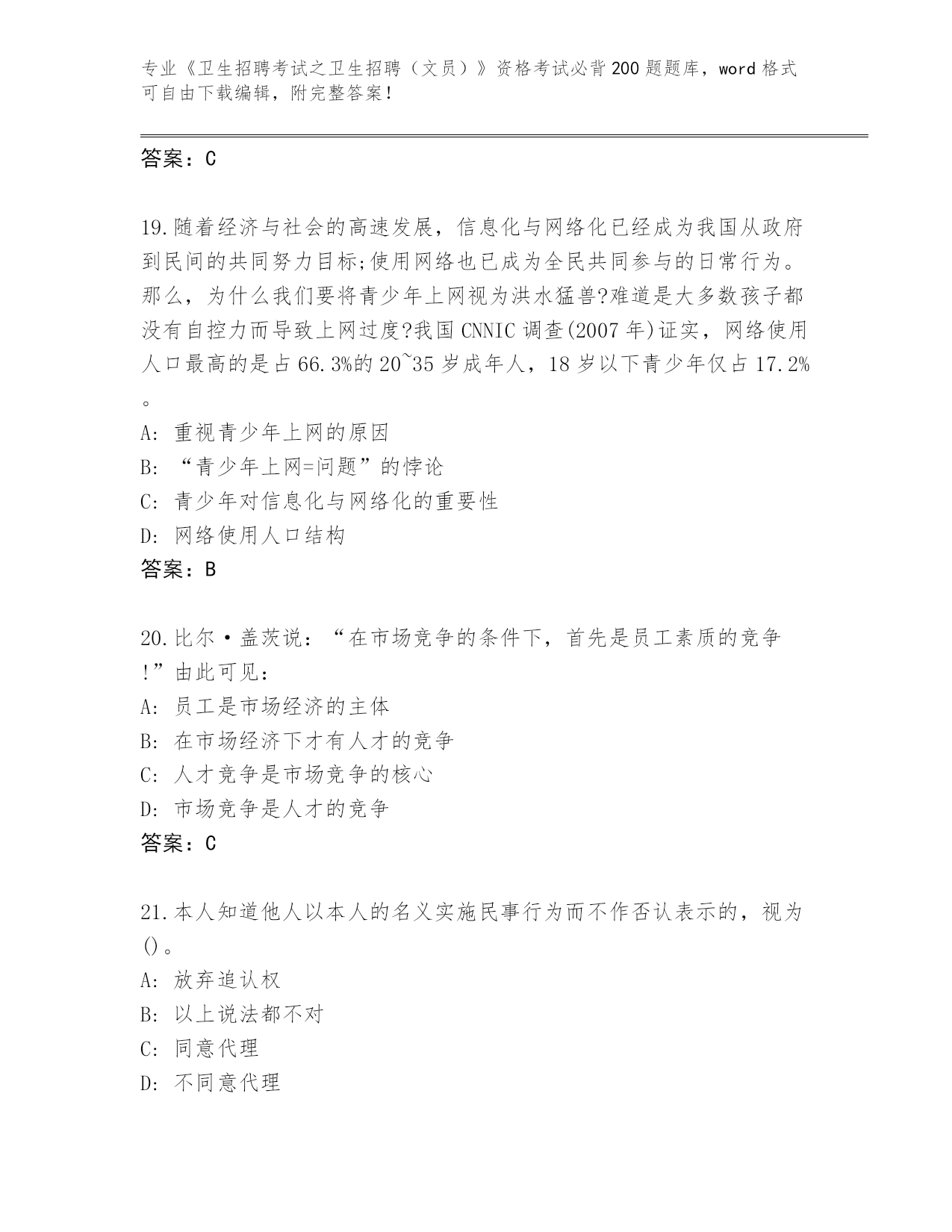 专业《卫生招聘考试之卫生招聘（文员）》资格考试必背200题题库，word格式可自由下载编辑，附完整答案！

答案：C

19.随着经济与社会的高速发展，信息化与网络化已经成为我国从政府到民间的共同努力目标;使用网络也已成为全民共同参与的日常行为。那么，为什么我们要将青少年上网视为洪水猛兽?难道是大多数孩子都没有自控力而导致上网过度?我国CNNIC调查(2007年)证实，网络使用人口最高的是占66.3%的20~35岁成年人，18岁以下青少年仅占17.2%。

A: 重视青少年上网的原因

B: “青少年上网=问题”的悖论

C: 青少年对信息化与网络化的重要性

D: 网络使用人口结构

答案：B

20.比尔·盖茨说：“在市场竞争的条件下，首先是员工素质的竞争!”由此可见：

A: 员工是市场经济的主体

B: 在市场经济下才有人才的竞争

C: 人才竞争是市场竞争的核心

D: 市场竞争是人才的竞争

答案：C

21.本人知道他人以本人的名义实施民事行为而不作否认表示的，视为()。

A: 放弃追认权

B: 以上说法都不对

C: 同意代理

D: 不同意代理